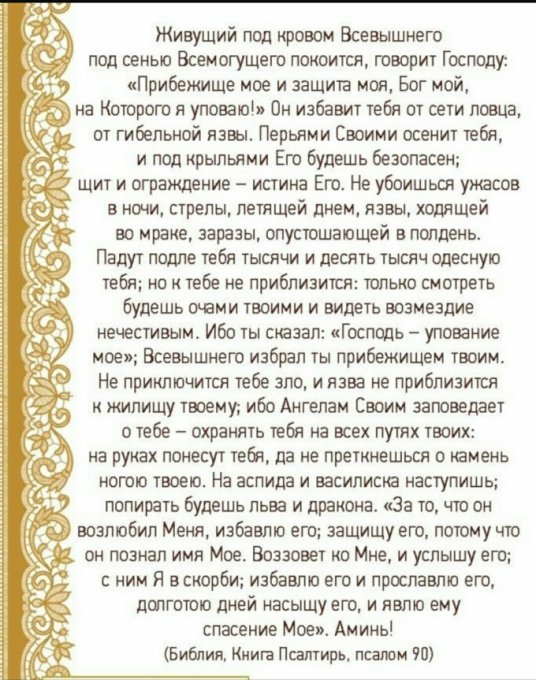 Живущий под кровом Всевышнего под сенью Всемогущего покоится, говорит Господу: «Прибежище мое и защита моя, Бог мой, на Которого я уповаю!» Он избавит тебя от сети ловца, от гибельной язвы. Перьями Своими осенит тебя, и под крыльями Его будешь безопасен; щит и ограждение – истина Его. Не убоишься ужасов в ночи, стрелы, летящей днем, язвы, ходящей во мраке, заразы, опустошающей в полдень. Падут подле тебя тысячи и десять тысяч одесную тебя; но к тебе не приблизится: только смотреть будешь очами твоими и видеть возмездие нечестивым. Ибо ты сказал: «Господь – упование мое»; Всевышнего избрал ты прибежищем твоим. Не приключится тебе зло, и язва не приблизится к жилищу твоему; ибо Ангелам Своим заповедает о тебе – охранять тебя на всех путях твоих: на руках понесут тебя, да не преткнешься о камень ногою твоею. На аспида и василиска наступишь; попирать будешь льва и дракона. «За то, что он возлюбил Меня, избавлю его; защищу его, потому что он познал имя Мое. Воззовет ко Мне, и услышу его; с ним Я в скорби; избавлю его и прославлю его, долготою дней насыщу его, и явлю ему спасение Мое». Аминь!

(Библия, Книга Псалтирь, псалом 90)